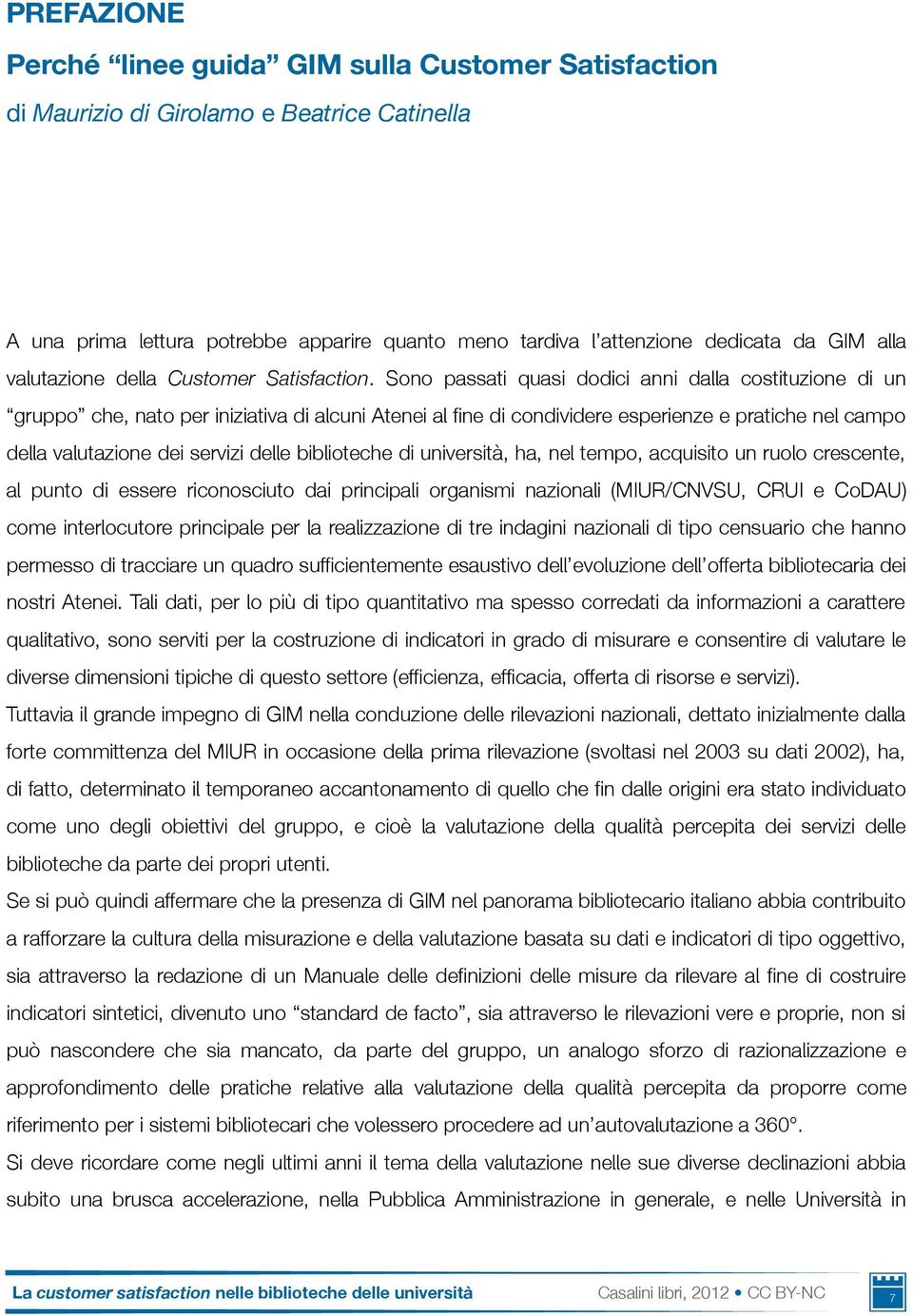 PREFAZIONE

Perché “linee guida” GIM sulla Customer Satisfaction

di Maurizio di Girolamo e Beatrice Catinella

A una prima lettura potrebbe apparire quanto meno tardiva l’attenzione dedicata da GIM alla valutazione della Customer Satisfaction. Sono passati quasi dodici anni dalla costituzione di un “gruppo” che, nato per iniziativa di alcuni Atenei al fine di condividere esperienze e pratiche nel campo della valutazione dei servizi delle biblioteche di università, ha, nel tempo, acquisito un ruolo crescente, al punto di essere riconosciuto dai principali organismi nazionali (MIUR/CNVSU, CRUI e CoDAU) come interlocutore principale per la realizzazione di tre indagini nazionali di tipo censuario che hanno permesso di tracciare un quadro sufficientemente esaustivo dell’evoluzione dell’offerta bibliotecaria dei nostri Atenei. Tali dati, per lo più di tipo quantitativo ma spesso corredati da informazioni a carattere qualitativo, sono serviti per la costruzione di indicatori in grado di misurare e consentire di valutare le diverse dimensioni tipiche di questo settore (efficienza, efficacia, offerta di risorse e servizi).
Tuttavia il grande impegno di GIM nella conduzione delle rilevazioni nazionali, dettato inizialmente dalla forte committenza del MIUR in occasione della prima rilevazione (svoltasi nel 2003 su dati 2002), ha, di fatto, determinato il temporaneo accantonamento di quello che fin dalle origini era stato individuato come uno degli obiettivi del gruppo, e cioè la valutazione della qualità percepita dei servizi delle biblioteche da parte dei propri utenti.
Se si può quindi affermare che la presenza di GIM nel panorama bibliotecario italiano abbia contribuito a rafforzare la cultura della misurazione e della valutazione basata su dati e indicatori di tipo oggettivo, sia attraverso la redazione di un Manuale delle definizioni delle misure da rilevare al fine di costruire indicatori sintetici, divenuto uno “standard de facto”, sia attraverso le rilevazioni vere e proprie, non si può nascondere che sia mancato, da parte del gruppo, un analogo sforzo di razionalizzazione e approfondimento delle pratiche relative alla valutazione della qualità percepita da proporre come riferimento per i sistemi bibliotecari che volessero procedere ad un’autovalutazione a 360°.
Si deve ricordare come negli ultimi anni il tema della valutazione nelle sue diverse declinazioni abbia subito una brusca accelerazione, nella Pubblica Amministrazione in generale, e nelle Università in

La customer satisfaction nelle biblioteche delle università

Casalini libri, 2012 • CC BY-NC

7